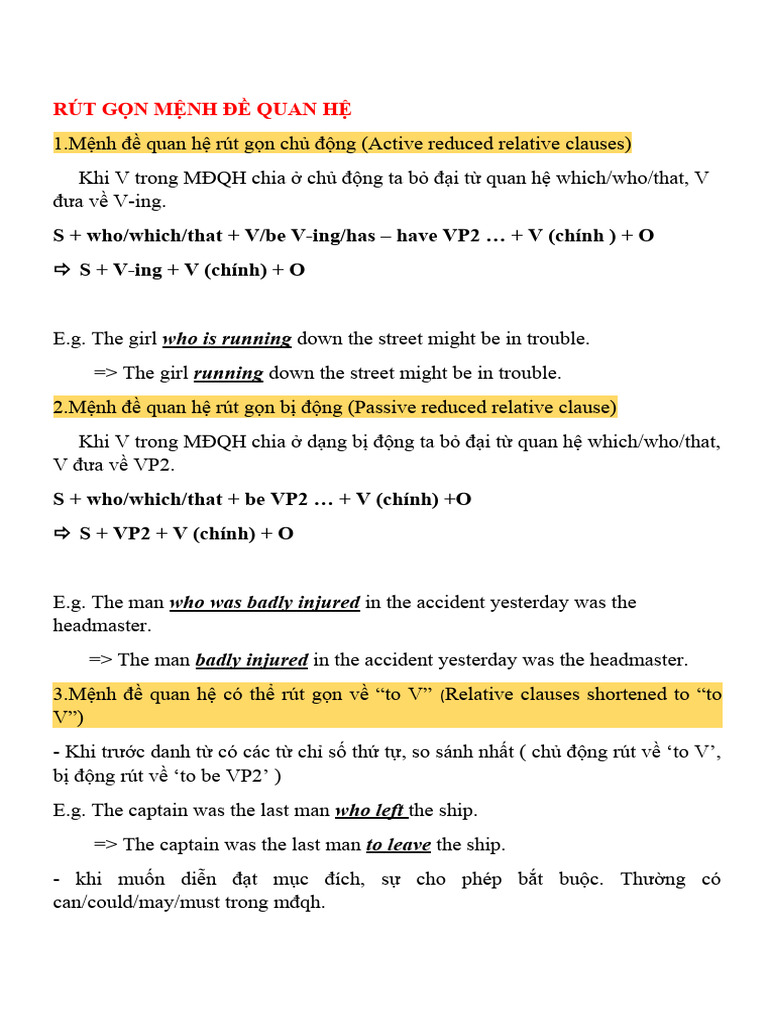 RÚT GỌN MỆNH ĐỀ QUAN HỆ

1.Mệnh đề quan hệ rút gọn chủ động (Active reduced relative clauses)

Khi V trong MĐQH chia ở chủ động ta bỏ đại từ quan hệ which/who/that, V đưa về V-ing.

S + who/which/that + V/be V-ing/has – have VP2 … + V (chính ) + O

⇨ S + V-ing + V (chính) + O

E.g. The girl who is running down the street might be in trouble.

=> The girl running down the street might be in trouble.

2.Mệnh đề quan hệ rút gọn bị động (Passive reduced relative clause)

Khi V trong MĐQH chia ở dạng bị động ta bỏ đại từ quan hệ which/who/that, V đưa về VP2.

S + who/which/that + be VP2 … + V (chính) +O

⇨ S + VP2 + V (chính) + O

E.g. The man who was badly injured in the accident yesterday was the headmaster.

=> The man badly injured in the accident yesterday was the headmaster.

3.Mệnh đề quan hệ có thể rút gọn về “to V” (Relative clauses shortened to “to V”)

- Khi trước danh từ có các từ chỉ số thứ tự, so sánh nhất ( chủ động rút về ‘to V’, bị động rút về ‘to be VP2’ )

E.g. The captain was the last man who left the ship.

=> The captain was the last man to leave the ship.

- khi muốn diễn đạt mục đích, sự cho phép bắt buộc. Thường có can/could/may/must trong mđqh.